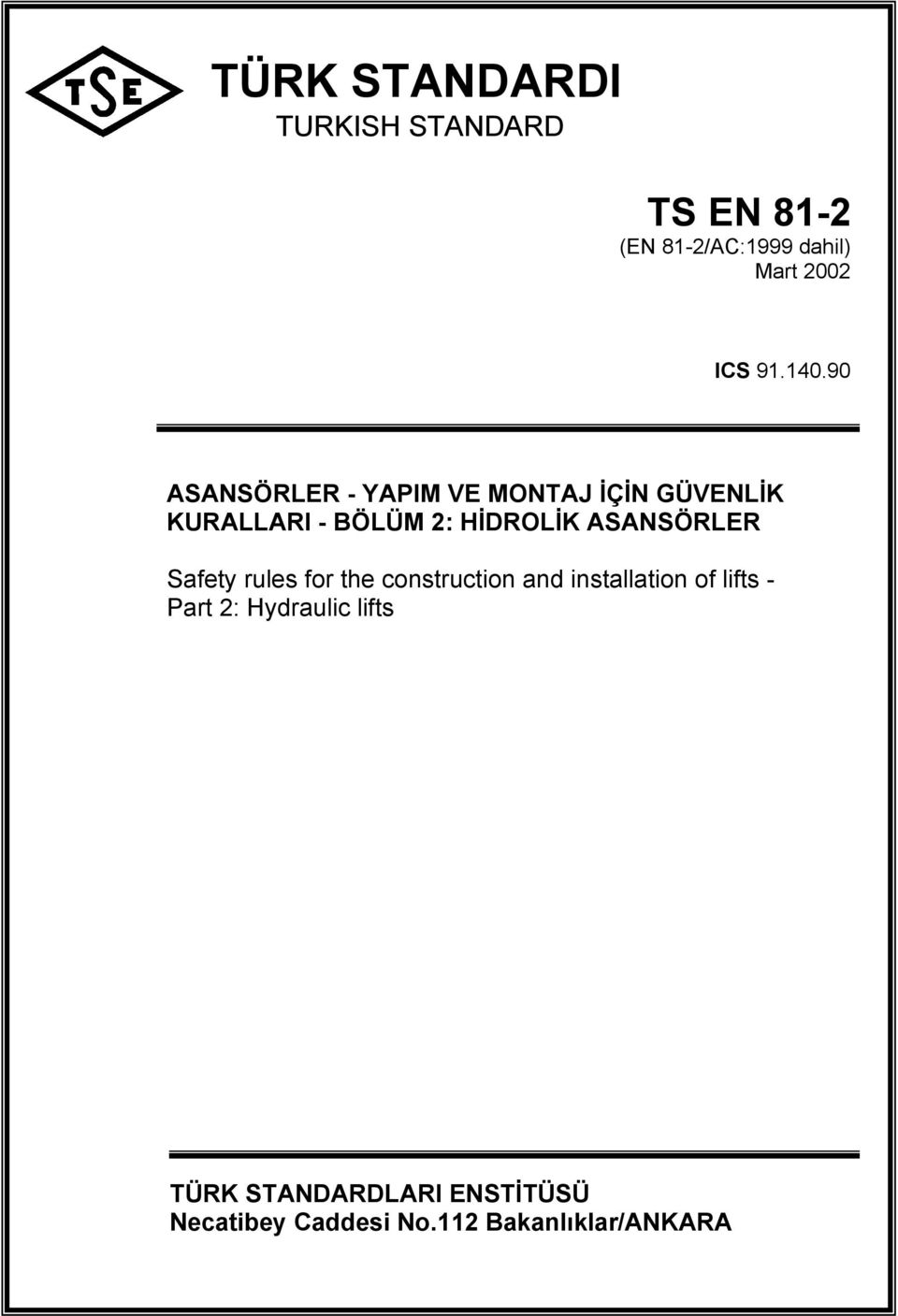 TSE

TÜRK STANDARDI
TURKISH STANDARD

TS EN 81-2
(EN 81-2/AC:1999 dahil)
Mart 2002

ICS 91.140.90

ASANSÖRLER - YAPIM VE MONTAJ İÇİN GÜVENLİK KURALLARI - BÖLÜM 2: HİDROLİK ASANSÖRLER

Safety rules for the construction and installation of lifts - Part 2: Hydraulic lifts

TÜRK STANDARDLARI ENSTİTÜSÜ
Necatibey Caddesi No.112 Bakanlıklar/ANKARA